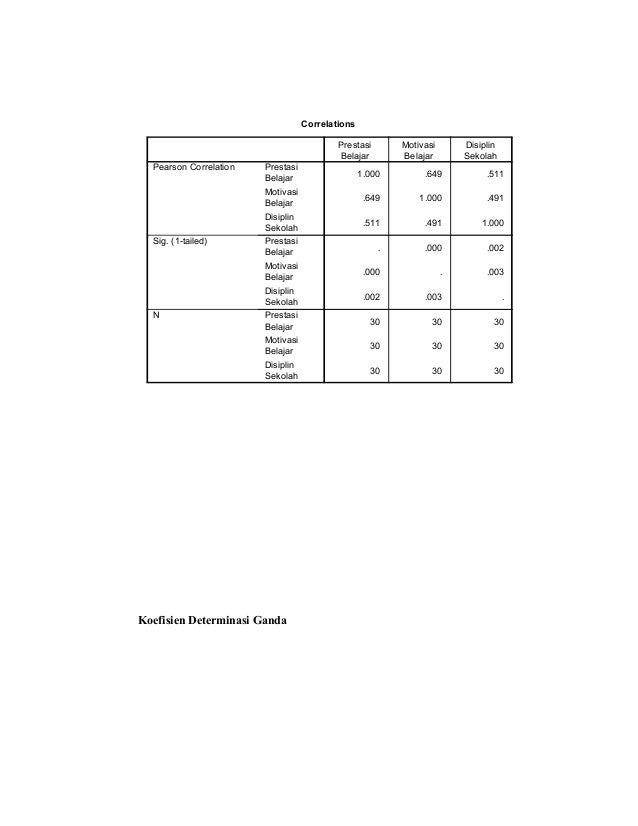 Correlations

| | | Prestasi Belajar | Motivasi Belajar | Disiplin Sekolah |
|---|---|---|---|---|
| Pearson Correlation | Prestasi Belajar | 1.000 | .649 | .511 |
| | Motivasi Belajar | .649 | 1.000 | .491 |
| | Disiplin Sekolah | .511 | .491 | 1.000 |
| Sig. (1-tailed) | Prestasi Belajar | . | .000 | .002 |
| | Motivasi Belajar | .000 | . | .003 |
| | Disiplin Sekolah | .002 | .003 | . |
| N | Prestasi Belajar | 30 | 30 | 30 |
| | Motivasi Belajar | 30 | 30 | 30 |
| | Disiplin Sekolah | 30 | 30 | 30 |

Koefisien Determinasi Ganda